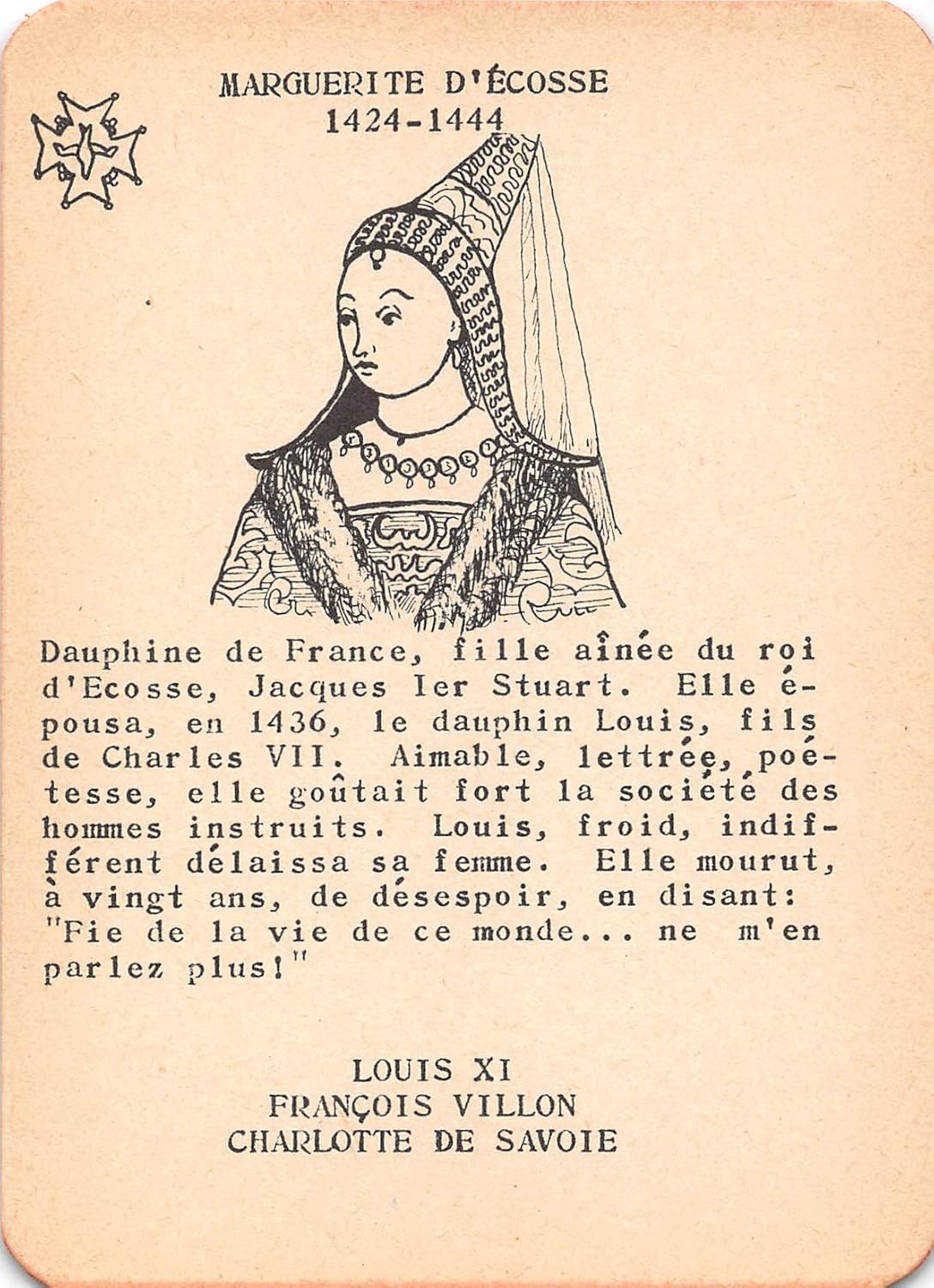 MARGUERITE D'ÉCOSSE
1424-1444

Dauphine de France, fille aînée du roi d'Ecosse, Jacques Ier Stuart. Elle épousa, en 1436, le dauphin Louis, fils de Charles VII. Aimable, lettrée, poétesse, elle goûtait fort la société des hommes instruits. Louis, froid, indifférent délaissa sa femme. Elle mourut, à vingt ans, de désespoir, en disant: "Fie de la vie de ce monde... ne m'en parlez plus!"

LOUIS XI
FRANÇOIS VILLON
CHARLOTTE DE SAVOIE